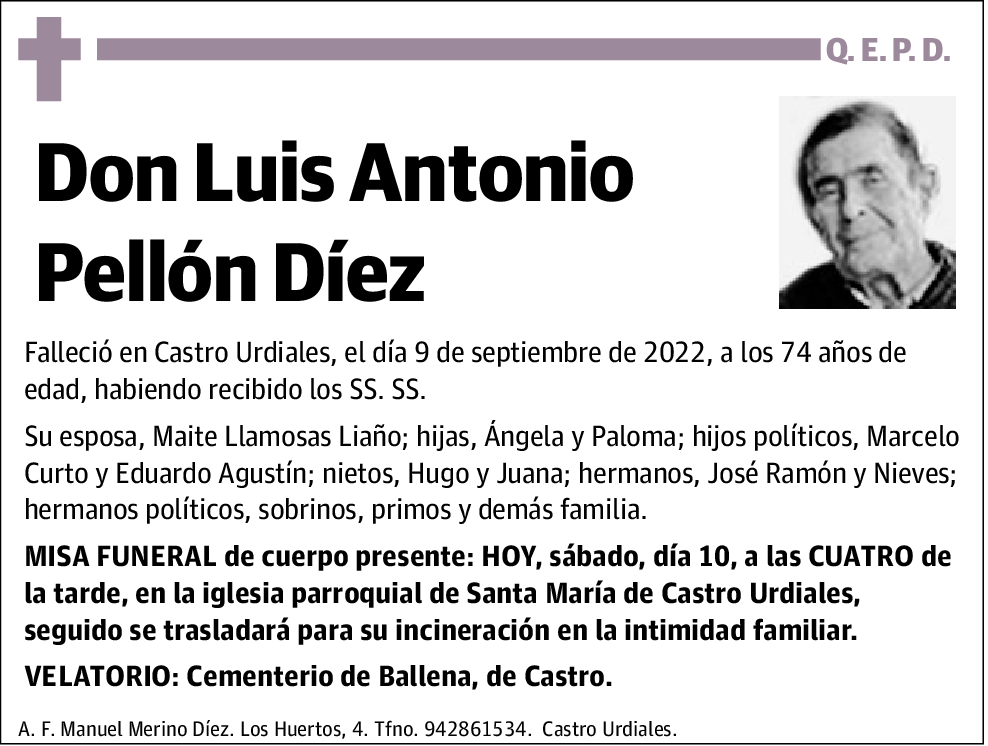 Q. E. P. D.

Don Luis Antonio Pellón Díez

Falleció en Castro Urdiales, el día 9 de septiembre de 2022, a los 74 años de edad, habiendo recibido los SS. SS.

Su esposa, Maite Llamosas Liaño; hijas, Ángela y Paloma; hijos políticos, Marcelo Curto y Eduardo Agustín; nietos, Hugo y Juana; hermanos, José Ramón y Nieves; hermanos políticos, sobrinos, primos y demás familia.

MISA FUNERAL de cuerpo presente: HOY, sábado, día 10, a las CUATRO de la tarde, en la iglesia parroquial de Santa María de Castro Urdiales, seguido se trasladará para su incineración en la intimidad familiar.

VELATORIO: Cementerio de Ballena, de Castro.

A. F. Manuel Merino Díez. Los Huertos, 4. Tfno. 942861534. Castro Urdiales.